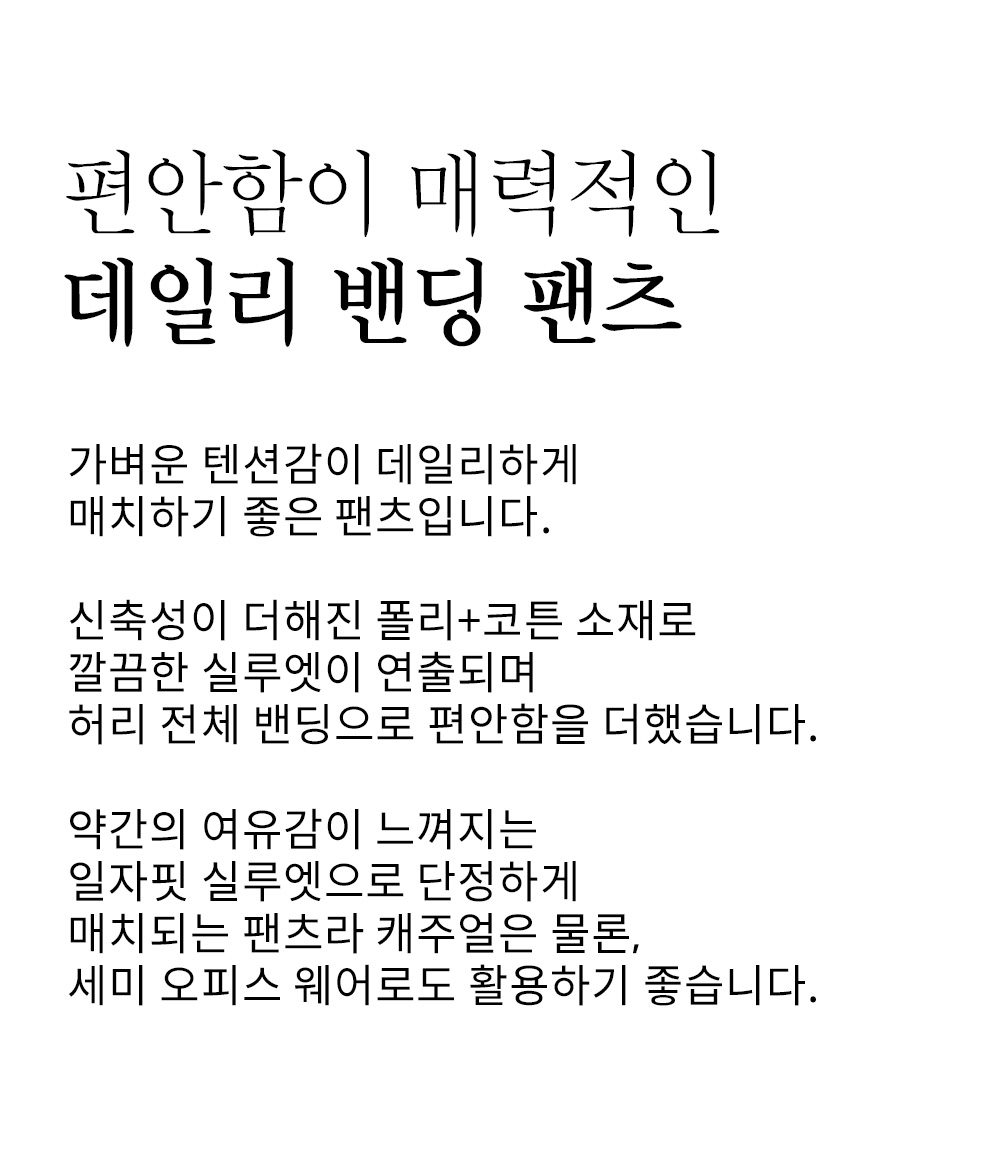 편안함이 매력적인
데일리 밴딩 팬츠

가벼운 텐션감이 데일리하게
매치하기 좋은 팬츠입니다.

신축성이 더해진 폴리+코튼 소재로
깔끔한 실루엣이 연출되며
허리 전체 밴딩으로 편안함을 더했습니다.

약간의 여유감이 느껴지는
일자핏 실루엣으로 단정하게
매치되는 팬츠라 캐주얼은 물론,
세미 오피스 웨어로도 활용하기 좋습니다.